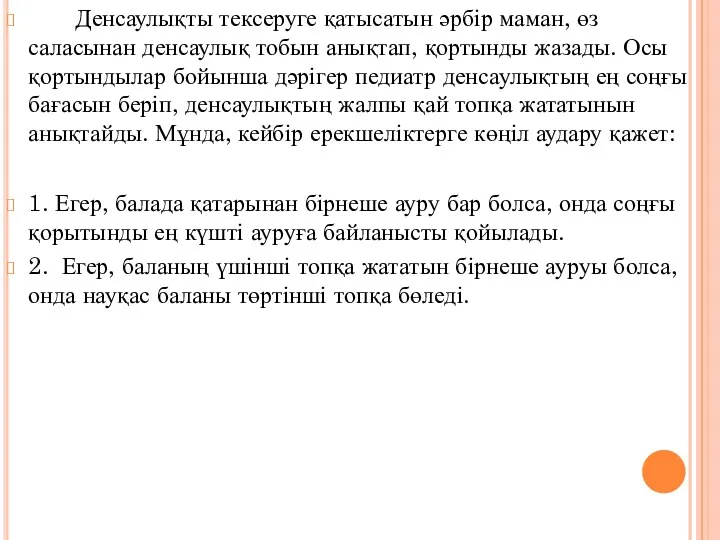 Денсаулықты тексеруге қатысатын әрбір маман, өз саласынан денсаулық тобын анықтап, қортынды жазады. Осы қортындылар бойынша дәрігер педиатр денсаулықтың ең соңғы бағасын беріп, денсаулықтың жалпы қай топқа жататынын анықтайды. Мұнда, кейбір ерекшеліктерге көңіл аудару қажет:

1. Егер, балада қатарынан бірнеше ауру бар болса, онда соңғы қорытынды ең күшті ауруға байланысты қойылады.

2. Егер, баланың үшінші топқа жататын бірнеше ауруы болса, онда науқас баланы төртінші топқа бөледі.